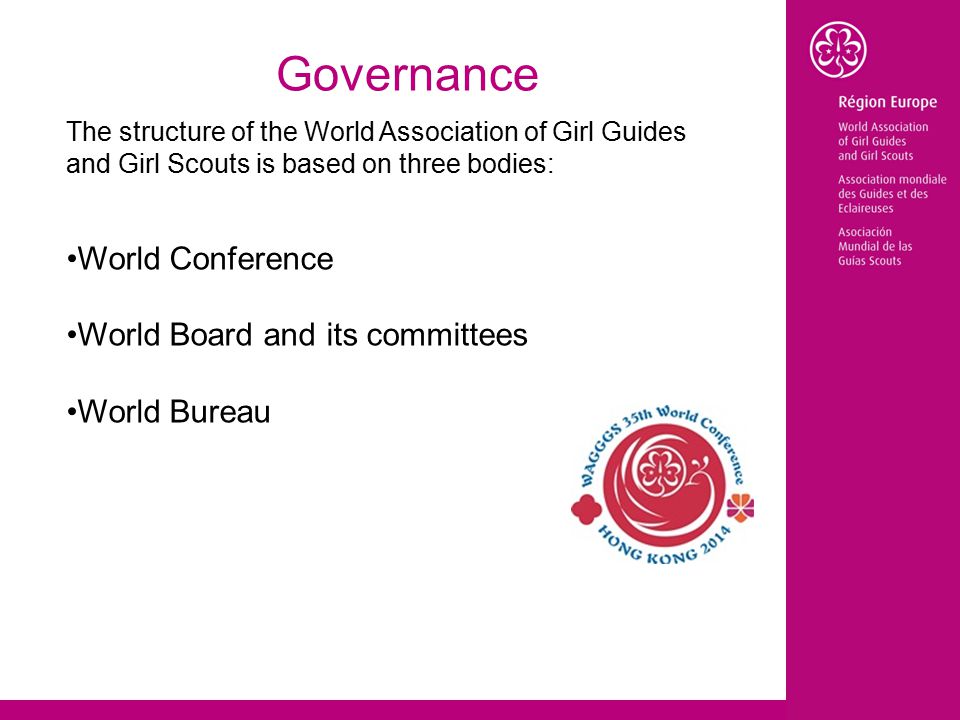 Governance

The structure of the World Association of Girl Guides and Girl Scouts is based on three bodies:

•World Conference

•World Board and its committees

•World Bureau

WAGGGS 35th World Conference
HONG KONG 2014

Région Europe

World Association of Girl Guides and Girl Scouts

Association mondiale des Guides et des Eclaireuses

Asociación Mundial de las Guías Scouts